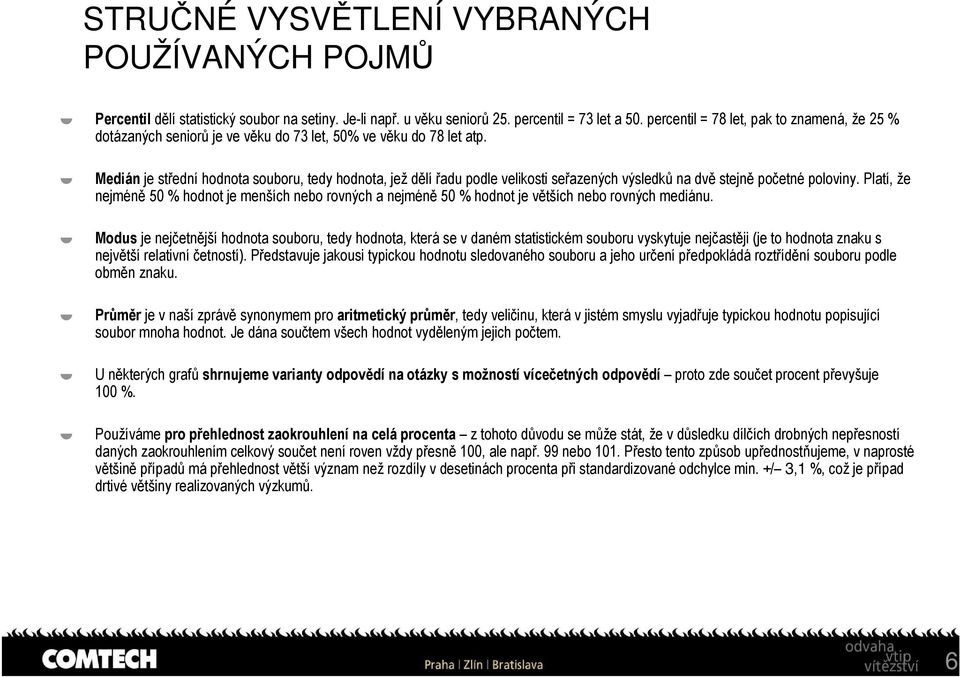 STRUČNÉ VYSVĚTLENÍ VYBRANÝCH POUŽÍVANÝCH POJMŮ

Percentil dělí statistický soubor na setiny. Je-li např. u věku seniorů 25. percentil = 73 let a 50. percentil = 78 let, pak to znamená, že 25 % dotázaných seniorů je ve věku do 73 let, 50% ve věku do 78 let atp.

Medián je střední hodnota souboru, tedy hodnota, jež dělí řadu podle velikosti seřazených výsledků na dvě stejně početné poloviny. Platí, že nejméně 50 % hodnot je menších nebo rovných a nejméně 50 % hodnot je větších nebo rovných mediánu.

Modus je nejčetnější hodnota souboru, tedy hodnota, která se v daném statistickém souboru vyskytuje nejčastěji (je to hodnota znaku s největší relativní četností). Představuje jakousi typickou hodnotu sledovaného souboru a jeho určení předpokládá roztřídění souboru podle obměn znaku.

Průměr je v naší zprávě synonymem pro aritmetický průměr, tedy veličinu, která v jistém smyslu vyjadřuje typickou hodnotu popisující soubor mnoha hodnot. Je dána součtem všech hodnot vyděleným jejich počtem.

U některých grafů shrnujeme varianty odpovědí na otázky s možností vícečetných odpovědí – proto zde součet procent převyšuje 100 %.

Používáme pro přehlednost zaokrouhlení na celá procenta – z tohoto důvodu se může stát, že v důsledku dílčích drobných nepřesností daných zaokrouhlením celkový součet není roven vždy přesně 100, ale např. 99 nebo 101. Přesto tento způsob upřednostňujeme, v naprosté většině případů má přehlednost větší význam než rozdíly v desetinách procenta při standardizované odchylce min. +/– 3,1 %, což je případ drtivé většiny realizovaných výzkumů.

COMTECH

Praha | Zlín | Bratislava

odvaha vtip vítězství

6